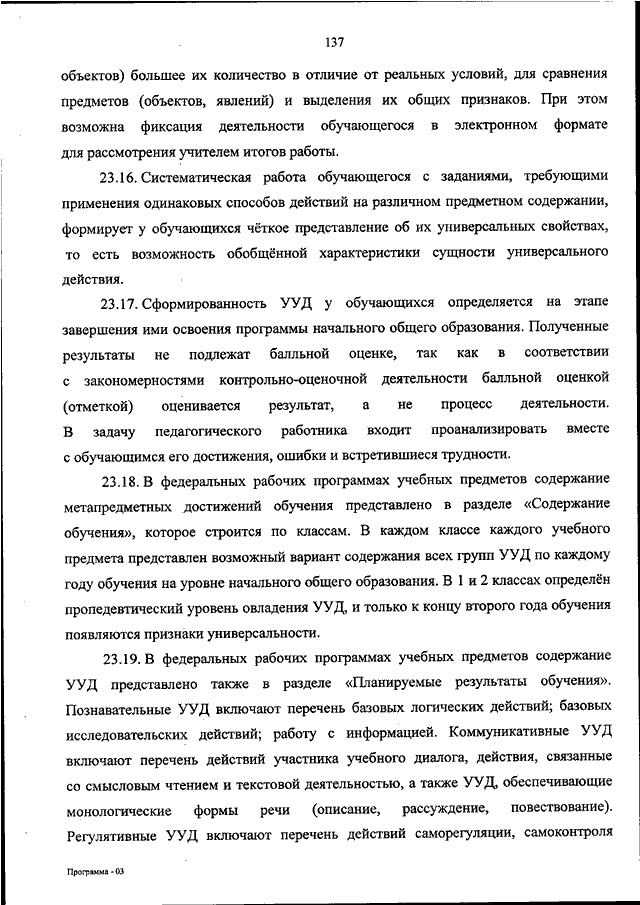 137

объектов) большее их количество в отличие от реальных условий, для сравнения предметов (объектов, явлений) и выделения их общих признаков. При этом возможна фиксация деятельности обучающегося в электронном формате для рассмотрения учителем итогов работы.

23.16. Систематическая работа обучающегося с заданиями, требующими применения одинаковых способов действий на различном предметном содержании, формирует у обучающихся чёткое представление об их универсальных свойствах, то есть возможность обобщённой характеристики сущности универсального действия.

23.17. Сформированность УУД у обучающихся определяется на этапе завершения ими освоения программы начального общего образования. Полученные результаты не подлежат балльной оценке, так как в соответствии с закономерностями контрольно-оценочной деятельности балльной оценкой (отметкой) оценивается результат, а не процесс деятельности. В задачу педагогического работника входит проанализировать вместе с обучающимся его достижения, ошибки и встретившиеся трудности.

23.18. В федеральных рабочих программах учебных предметов содержание метапредметных достижений обучения представлено в разделе «Содержание обучения», которое строится по классам. В каждом классе каждого учебного предмета представлен возможный вариант содержания всех групп УУД по каждому году обучения на уровне начального общего образования. В 1 и 2 классах определён пропедевтический уровень овладения УУД, и только к концу второго года обучения появляются признаки универсальности.

23.19. В федеральных рабочих программах учебных предметов содержание УУД представлено также в разделе «Планируемые результаты обучения». Познавательные УУД включают перечень базовых логических действий; базовых исследовательских действий; работу с информацией. Коммуникативные УУД включают перечень действий участника учебного диалога, действия, связанные со смысловым чтением и текстовой деятельностью, а также УУД, обеспечивающие монологические формы речи (описание, рассуждение, повествование). Регулятивные УУД включают перечень действий саморегуляции, самоконтроля

Программа - 03